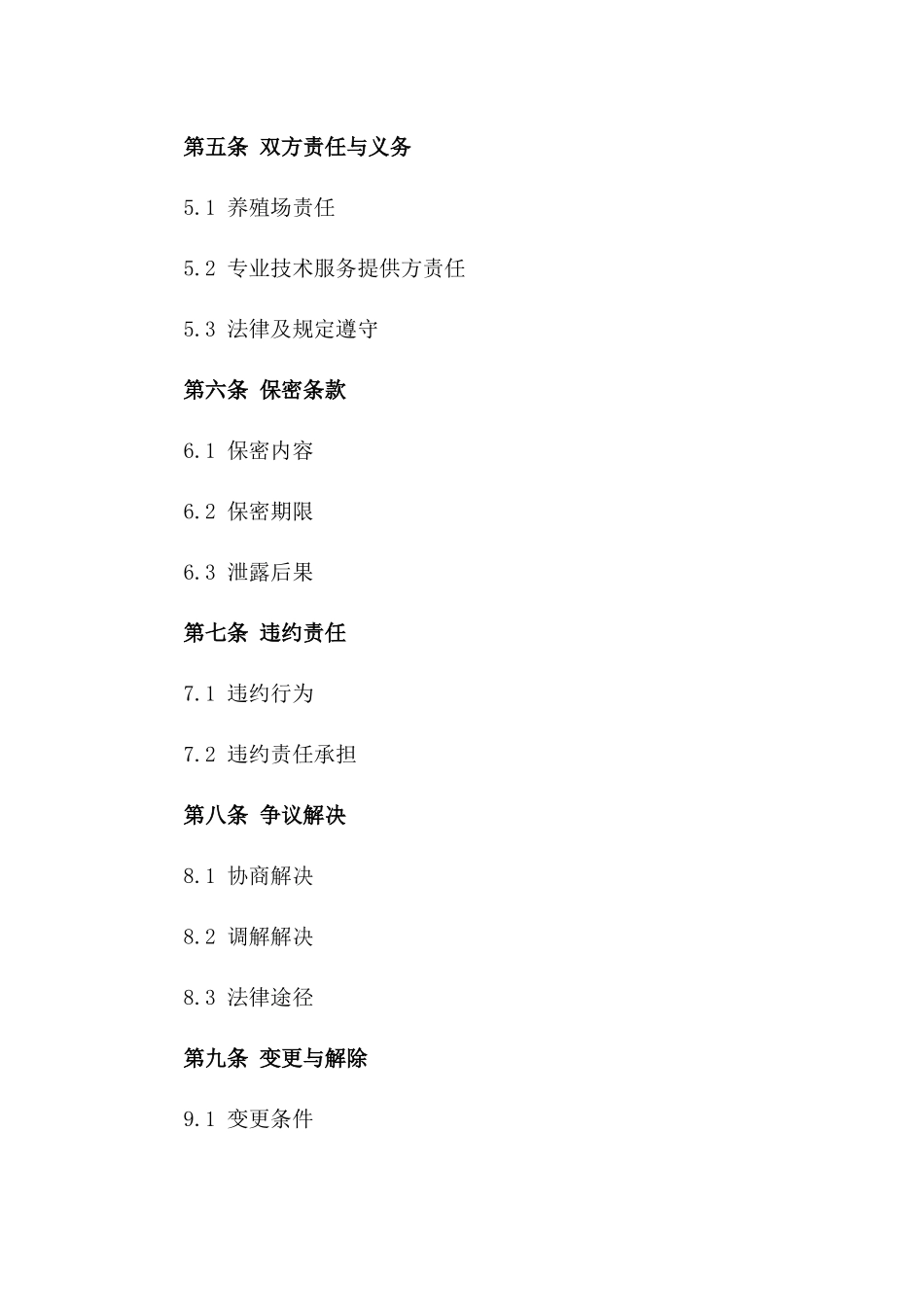 第五条 双方责任与义务

5.1 养殖场责任

5.2 专业技术服务提供方责任

5.3 法律及规定遵守

第六条 保密条款

6.1 保密内容

6.2 保密期限

6.3 泄露后果

第七条 违约责任

7.1 违约行为

7.2 违约责任承担

第八条 争议解决

8.1 协商解决

8.2 调解解决

8.3 法律途径

第九条 变更与解除

9.1 变更条件